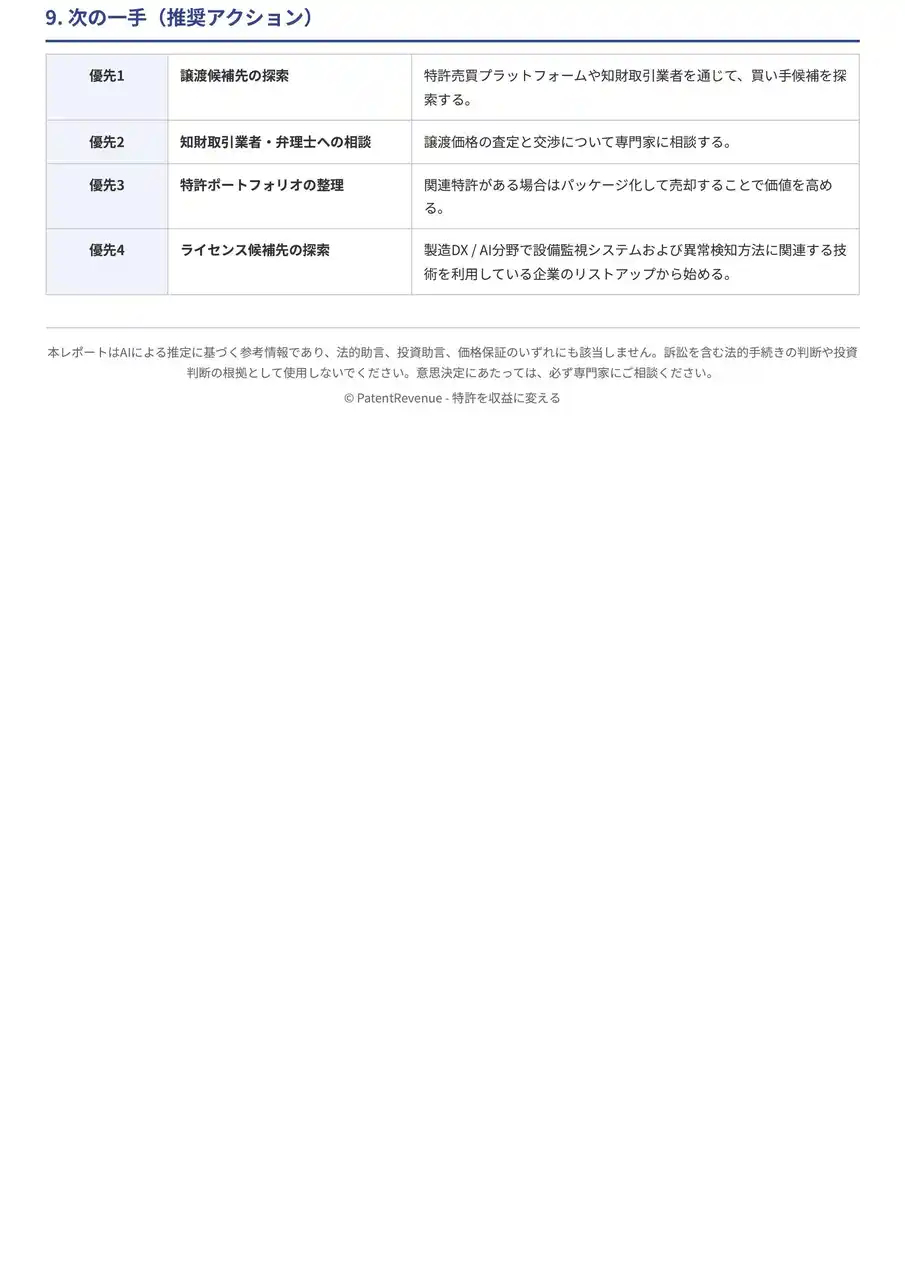 9. 次の一手（推奨アクション）

| 優先1 | 譲渡候補先の探索 | 特許売買プラットフォームや知財取引業者を通じて、買い手候補を探索する。 |
|---|---|---|
| 優先2 | 知財取引業者・弁理士への相談 | 譲渡価格の査定と交渉について専門家に相談する。 |
| 優先3 | 特許ポートフォリオの整理 | 関連特許がある場合はパッケージ化して売却することで価値を高める。 |
| 優先4 | ライセンス候補先の探索 | 製造DX / AI分野で設備監視システムおよび異常検知方法に関連する技術を利用している企業のリストアップから始める。 |

本レポートはAIによる推定に基づく参考情報であり、法的助言、投資助言、価格保証のいずれにも該当しません。訴訟を含む法的手続きの判断や投資判断の根拠として使用しないでください。意思決定にあたっては、必ず専門家にご相談ください。

© PatentRevenue - 特許を収益に変える